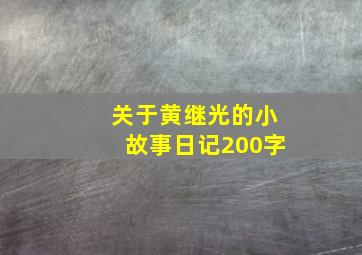 关于黄继光的小故事日记200字